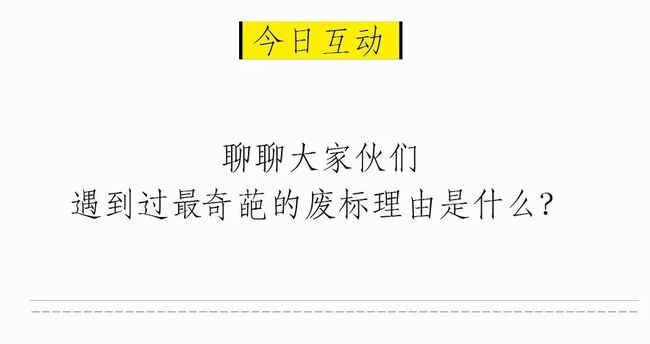 今日互动

聊聊大家伙们
遇到过最奇葩的废标理由是什么？